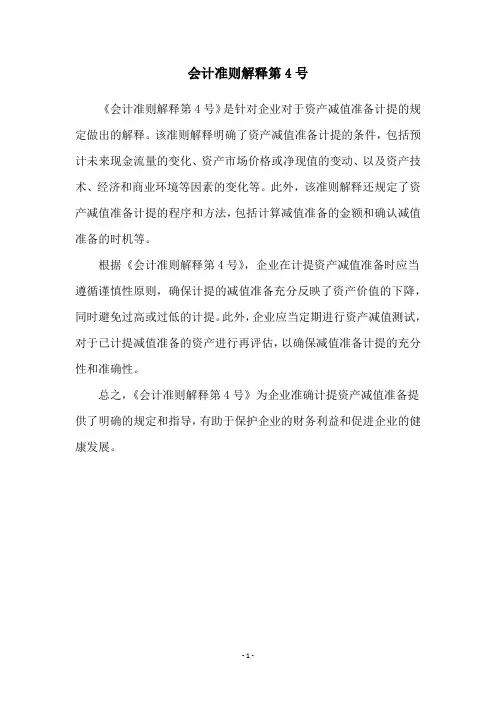 会计准则解释第 4 号

《会计准则解释第 4 号》是针对企业对于资产减值准备计提的规定做出的解释。该准则解释明确了资产减值准备计提的条件，包括预计未来现金流量的变化、资产市场价格或净现值的变动、以及资产技术、经济和商业环境等因素的变化等。此外，该准则解释还规定了资产减值准备计提的程序和方法，包括计算减值准备的金额和确认减值准备的时机等。

根据《会计准则解释第 4 号》，企业在计提资产减值准备时应当遵循谨慎性原则，确保计提的减值准备充分反映了资产价值的下降，同时避免过高或过低的计提。此外，企业应当定期进行资产减值测试，对于已计提减值准备的资产进行再评估，以确保减值准备计提的充分性和准确性。

总之，《会计准则解释第 4 号》为企业准确计提资产减值准备提供了明确的规定和指导，有助于保护企业的财务利益和促进企业的健康发展。

- 1 -